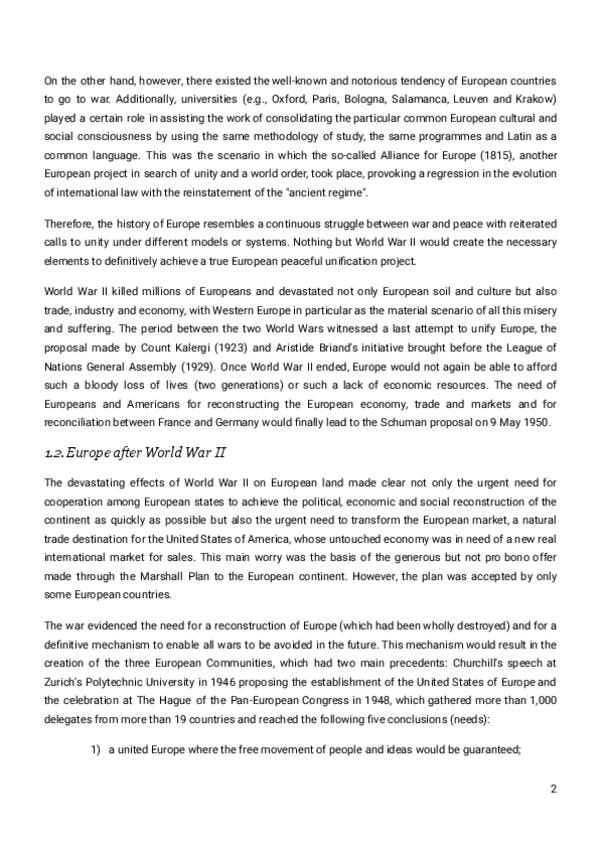 On the other hand, however, there existed the well-known and notorious tendency of European countries to go to war. Additionally, universities (e.g., Oxford, Paris, Bologna, Salamanca, Leuven and Krakow) played a certain role in assisting the work of consolidating the particular common European cultural and social consciousness by using the same methodology of study, the same programmes and Latin as a common language. This was the scenario in which the so-called Alliance for Europe (1815), another European project in search of unity and a world order, took place, provoking a regression in the evolution of international law with the reinstatement of the "ancient regime".

Therefore, the history of Europe resembles a continuous struggle between war and peace with reiterated calls to unity under different models or systems. Nothing but World War II would create the necessary elements to definitively achieve a true European peaceful unification project.

World War II killed millions of Europeans and devastated not only European soil and culture but also trade, industry and economy, with Western Europe in particular as the material scenario of all this misery and suffering. The period between the two World Wars witnessed a last attempt to unify Europe, the proposal made by Count Kalergi (1923) and Aristide Briand's initiative brought before the League of Nations General Assembly (1929). Once World War II ended, Europe would not again be able to afford such a bloody loss of lives (two generations) or such a lack of economic resources. The need of Europeans and Americans for reconstructing the European economy, trade and markets and for reconciliation between France and Germany would finally lead to the Schuman proposal on 9 May 1950.

1.2. Europe after World War II

The devastating effects of World War II on European land made clear not only the urgent need for cooperation among European states to achieve the political, economic and social reconstruction of the continent as quickly as possible but also the urgent need to transform the European market, a natural trade destination for the United States of America, whose untouched economy was in need of a new real international market for sales. This main worry was the basis of the generous but not pro bono offer made through the Marshall Plan to the European continent. However, the plan was accepted by only some European countries.

The war evidenced the need for a reconstruction of Europe (which had been wholly destroyed) and for a definitive mechanism to enable all wars to be avoided in the future. This mechanism would result in the creation of the three European Communities, which had two main precedents: Churchill's speech at Zurich's Polytechnic University in 1946 proposing the establishment of the United States of Europe and the celebration at The Hague of the Pan-European Congress in 1948, which gathered more than 1,000 delegates from more than 19 countries and reached the following five conclusions (needs):

1) a united Europe where the free movement of people and ideas would be guaranteed;

2